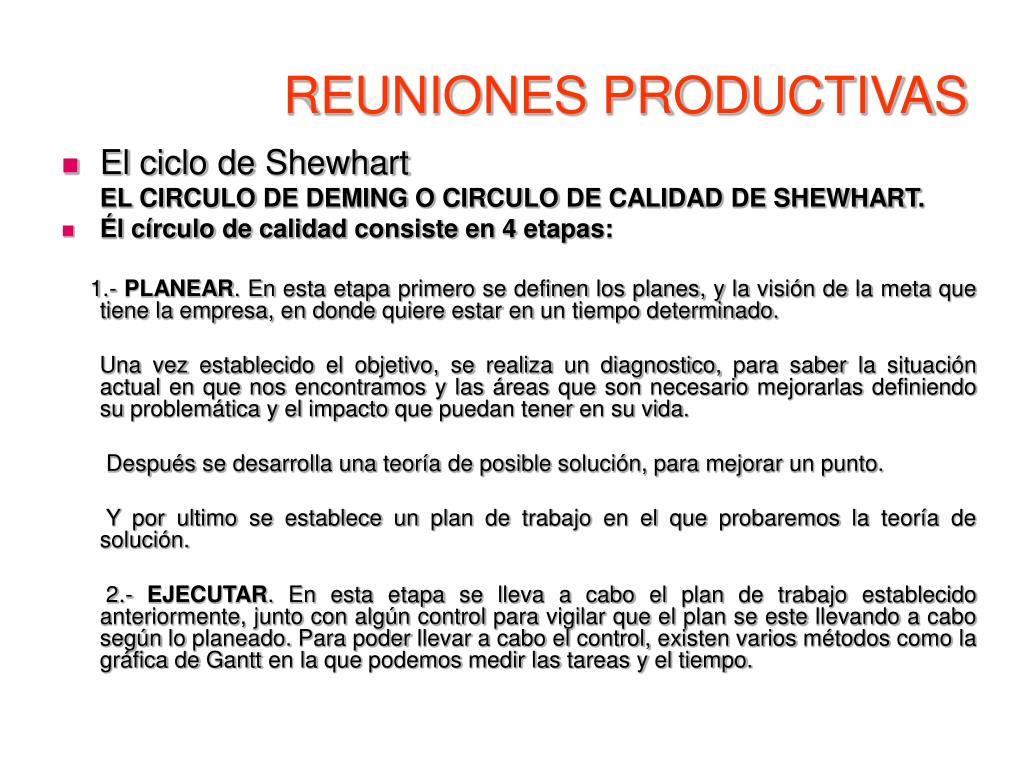 REUNIONES PRODUCTIVAS

El ciclo de Shewhart
EL CIRCULO DE DEMING O CIRCULO DE CALIDAD DE SHEWHART.

Él círculo de calidad consiste en 4 etapas:

1.- PLANEAR. En esta etapa primero se definen los planes, y la visión de la meta que tiene la empresa, en donde quiere estar en un tiempo determinado.

Una vez establecido el objetivo, se realiza un diagnostico, para saber la situación actual en que nos encontramos y las áreas que son necesario mejorarlas definiendo su problemática y el impacto que puedan tener en su vida.

Después se desarrolla una teoría de posible solución, para mejorar un punto.

Y por ultimo se establece un plan de trabajo en el que probaremos la teoría de solución.

2.- EJECUTAR. En esta etapa se lleva a cabo el plan de trabajo establecido anteriormente, junto con algún control para vigilar que el plan se este llevando a cabo según lo planeado. Para poder llevar a cabo el control, existen varios métodos como la gráfica de Gantt en la que podemos medir las tareas y el tiempo.